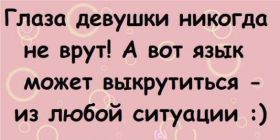 Глаза девушки никогда не врут! А вот язык может выкрутиться - из любой ситуации :)